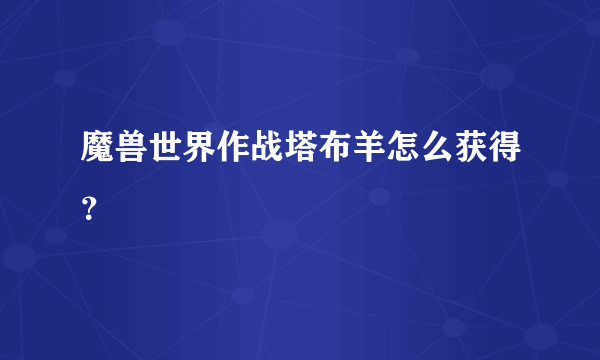 魔兽世界作战塔布羊怎么获得？